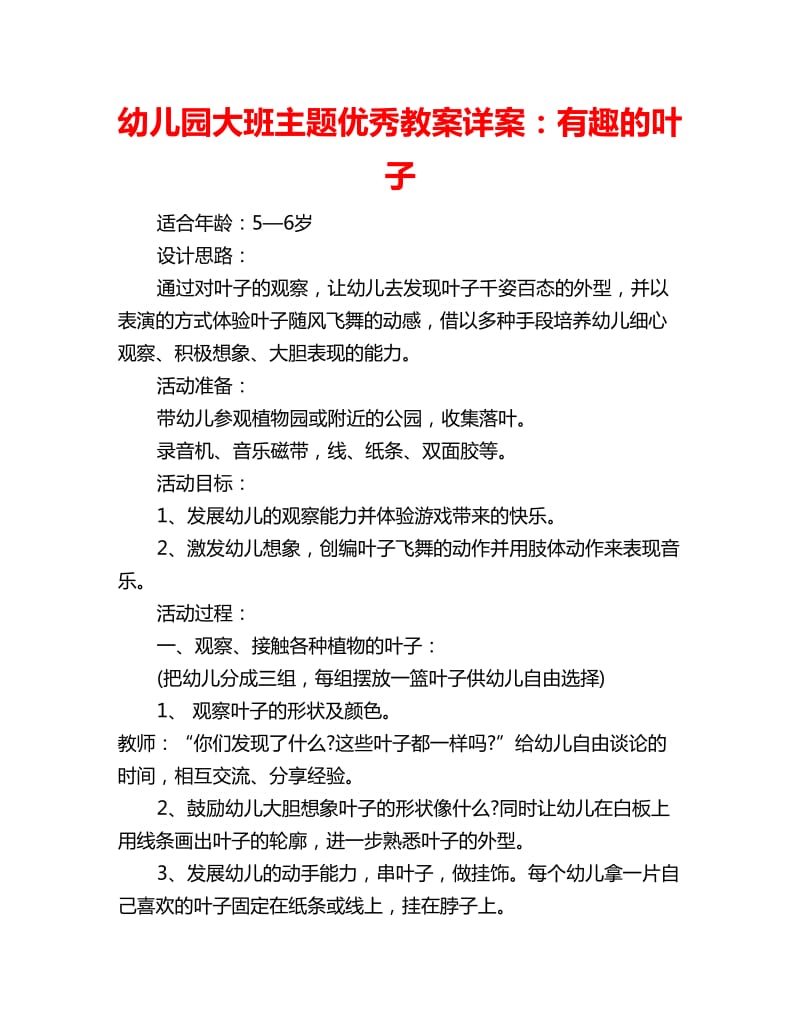 幼儿园大班主题优秀教案详案：有趣的叶子

适合年龄：5—6岁

设计思路：

通过对叶子的观察，让幼儿去发现叶子千姿百态的外型，并以表演的方式体验叶子随风飞舞的动感，借以多种手段培养幼儿细心观察、积极想象、大胆表现的能力。

活动准备：

带幼儿参观植物园或附近的公园，收集落叶。

录音机、音乐磁带，线、纸条、双面胶等。

活动目标：

1、发展幼儿的观察能力并体验游戏带来的快乐。

2、激发幼儿想象，创编叶子飞舞的动作并用肢体动作来表现音乐。

活动过程：

一、观察、接触各种植物的叶子：

(把幼儿分成三组，每组摆放一篮叶子供幼儿自由选择)

1、 观察叶子的形状及颜色。

教师：“你们发现了什么?这些叶子都一样吗?”给幼儿自由谈论的时间，相互交流、分享经验。

2、鼓励幼儿大胆想象叶子的形状像什么?同时让幼儿在白板上用线条画出叶子的轮廓，进一步熟悉叶子的外型。

3、发展幼儿的动手能力，串叶子，做挂饰。每个幼儿拿一片自己喜欢的叶子固定在纸条或线上，挂在脖子上。